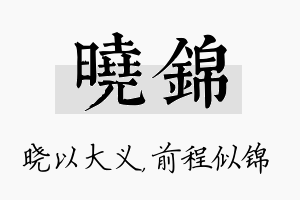 曉錦

晓以大义,前程似锦